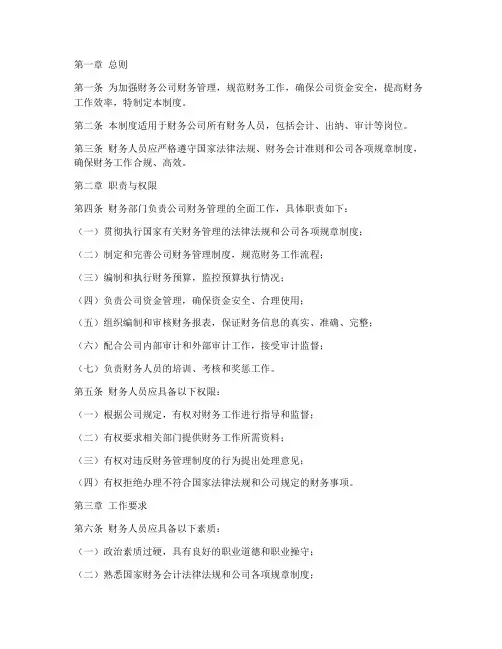 第一章 总则

第一条 为加强财务公司财务管理，规范财务工作，确保公司资金安全，提高财务工作效率，特制定本制度。

第二条 本制度适用于财务公司所有财务人员，包括会计、出纳、审计等岗位。

第三条 财务人员应严格遵守国家法律法规、财务会计准则和公司各项规章制度，确保财务工作合规、高效。

第二章 职责与权限

第四条 财务部门负责公司财务管理的全面工作，具体职责如下：

（一）贯彻执行国家有关财务管理的法律法规和公司各项规章制度；

（二）制定和完善公司财务管理制度，规范财务工作流程；

（三）编制和执行财务预算，监控预算执行情况；

（四）负责公司资金管理，确保资金安全、合理使用；

（五）组织编制和审核财务报表，保证财务信息的真实、准确、完整；

（六）配合公司内部审计和外部审计工作，接受审计监督；

（七）负责财务人员的培训、考核和奖惩工作。

第五条 财务人员应具备以下权限：

（一）根据公司规定，有权对财务工作进行指导和监督；

（二）有权要求相关部门提供财务工作所需资料；

（三）有权对违反财务管理制度的行为提出处理意见；

（四）有权拒绝办理不符合国家法律法规和公司规定的财务事项。

第三章 工作要求

第六条 财务人员应具备以下素质：

（一）政治素质过硬，具有良好的职业道德和职业操守；

（二）熟悉国家财务会计法律法规和公司各项规章制度；